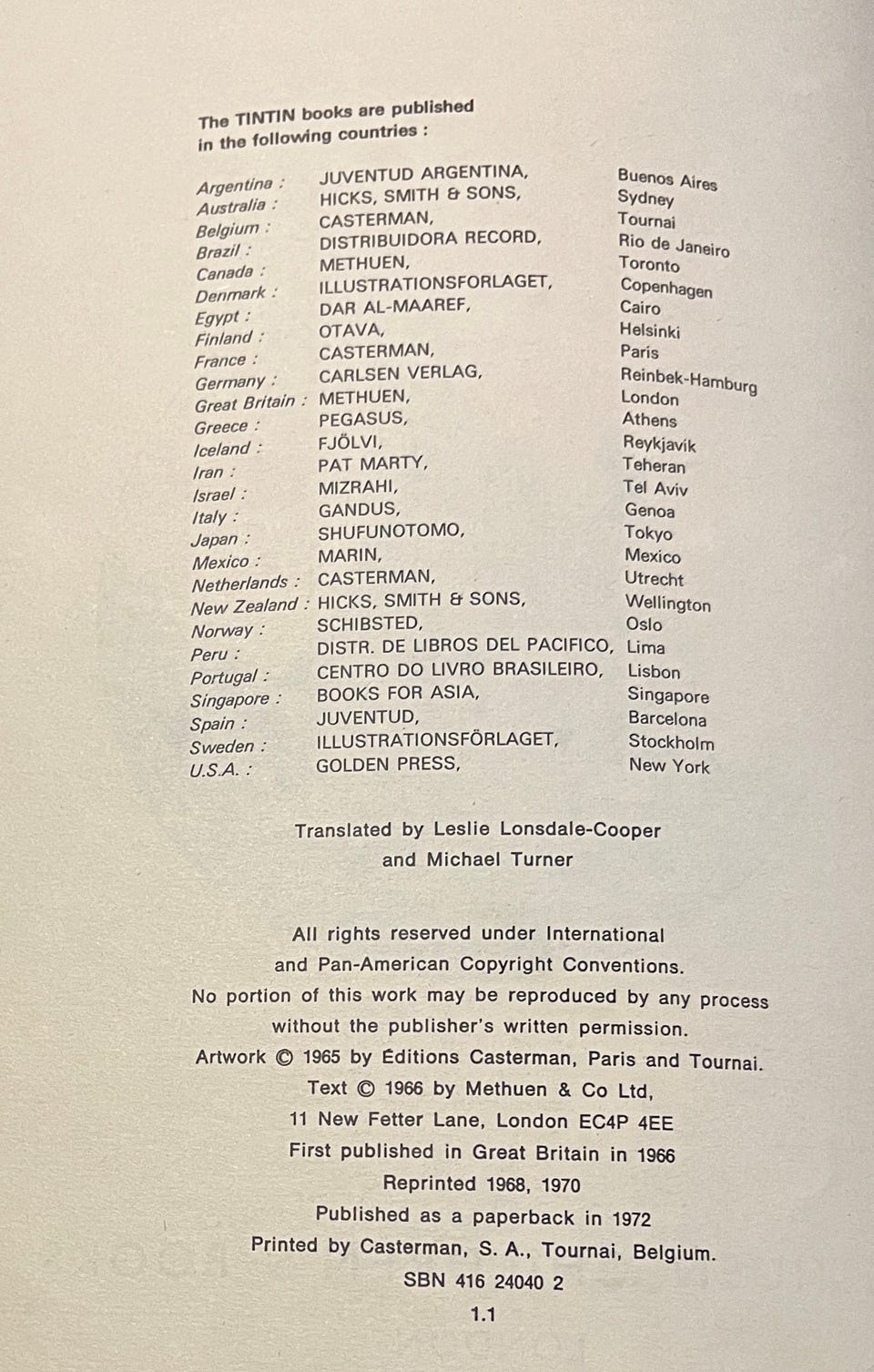 The TINTIN books are published in the following countries :

| | | |
|---|---|---|
| Argentina : | JUVENTUD ARGENTINA, | Buenos Aires |
| Australia : | HICKS, SMITH & SONS, | Sydney |
| Belgium : | CASTERMAN, | Tournai |
| Brazil : | DISTRIBUIDORA RECORD, | Rio de Janeiro |
| Canada : | METHUEN, | Toronto |
| Denmark : | ILLUSTRATIONSFORLAGET, | Copenhagen |
| Egypt : | DAR AL-MAAREF, | Cairo |
| Finland : | OTAVA, | Helsinki |
| France : | CASTERMAN, | Paris |
| Germany : | CARLSEN VERLAG, | Reinbek-Hamburg |
| Great Britain : | METHUEN, | London |
| Greece : | PEGASUS, | Athens |
| Iceland : | FJÖLVI, | Reykjavik |
| Iran : | PAT MARTY, | Teheran |
| Israel : | MIZRAHI, | Tel Aviv |
| Italy : | GANDUS, | Genoa |
| Japan : | SHUFUNOTOMO, | Tokyo |
| Mexico : | MARIN, | Mexico |
| Netherlands : | CASTERMAN, | Utrecht |
| New Zealand : | HICKS, SMITH & SONS, | Wellington |
| Norway : | SCHIBSTED, | Oslo |
| Peru : | DISTR. DE LIBROS DEL PACIFICO, | Lima |
| Portugal : | CENTRO DO LIVRO BRASILEIRO, | Lisbon |
| Singapore : | BOOKS FOR ASIA, | Singapore |
| Spain : | JUVENTUD, | Barcelona |
| Sweden : | ILLUSTRATIONSFÖRLAGET, | Stockholm |
| U.S.A. : | GOLDEN PRESS, | New York |

Translated by Leslie Lonsdale-Cooper and Michael Turner

All rights reserved under International and Pan-American Copyright Conventions.
No portion of this work may be reproduced by any process without the publisher's written permission.
Artwork © 1965 by Éditions Casterman, Paris and Tournai.
Text © 1966 by Methuen & Co Ltd,
11 New Fetter Lane, London EC4P 4EE
First published in Great Britain in 1966
Reprinted 1968, 1970
Published as a paperback in 1972
Printed by Casterman, S. A., Tournai, Belgium.
SBN 416 24040 2

1.1